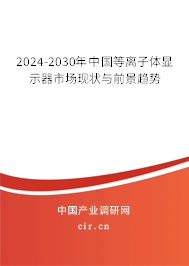 2024-2030年中国等离子体显示器市场现状与前景趋势

中国产业调研网

cir.cn